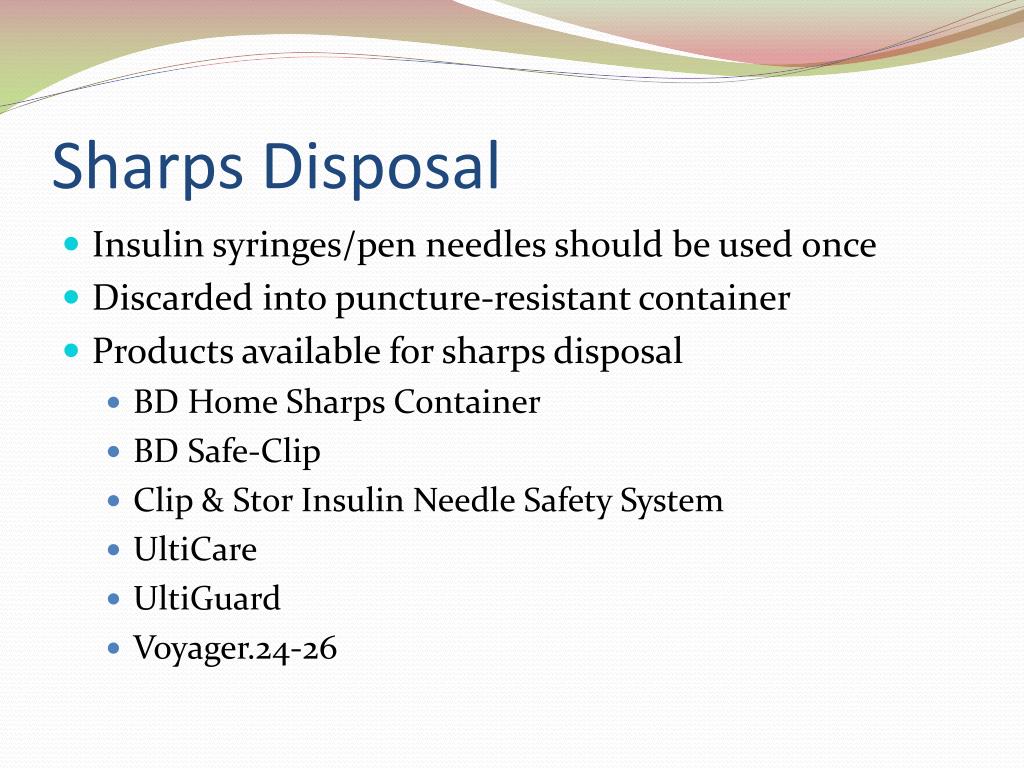 Sharps Disposal

- Insulin syringes/pen needles should be used once
- Discarded into puncture-resistant container
- Products available for sharps disposal
  - BD Home Sharps Container
  - BD Safe-Clip
  - Clip & Stor Insulin Needle Safety System
  - UltiCare
  - UltiGuard
  - Voyager.24-26